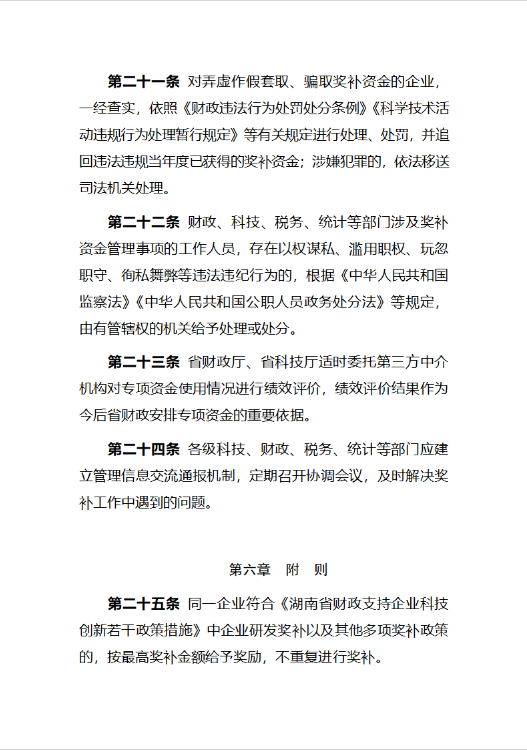 第二十一条 对弄虚作假套取、骗取奖补资金的企业，一经查实，依照《财政违法行为处罚处分条例》《科学技术活动违规行为处理暂行规定》等有关规定进行处理、处罚，并追回违法违规当年度已获得的奖补资金；涉嫌犯罪的，依法移送司法机关处理。

第二十二条 财政、科技、税务、统计等部门涉及奖补资金管理事项的工作人员，存在以权谋私、滥用职权、玩忽职守、徇私舞弊等违法违纪行为的，根据《中华人民共和国监察法》《中华人民共和国公职人员政务处分法》等规定，由有管辖权的机关给予处理或处分。

第二十三条 省财政厅、省科技厅适时委托第三方中介机构对专项资金使用情况进行绩效评价，绩效评价结果作为今后省财政安排专项资金的重要依据。

第二十四条 各级科技、财政、税务、统计等部门应建立管理信息交流通报机制，定期召开协调会议，及时解决奖补工作中遇到的问题。

第六章 附 则

第二十五条 同一企业符合《湖南省财政支持企业科技创新若干政策措施》中企业研发奖补以及其他多项奖补政策的，按最高奖补金额给予奖励，不重复进行奖补。